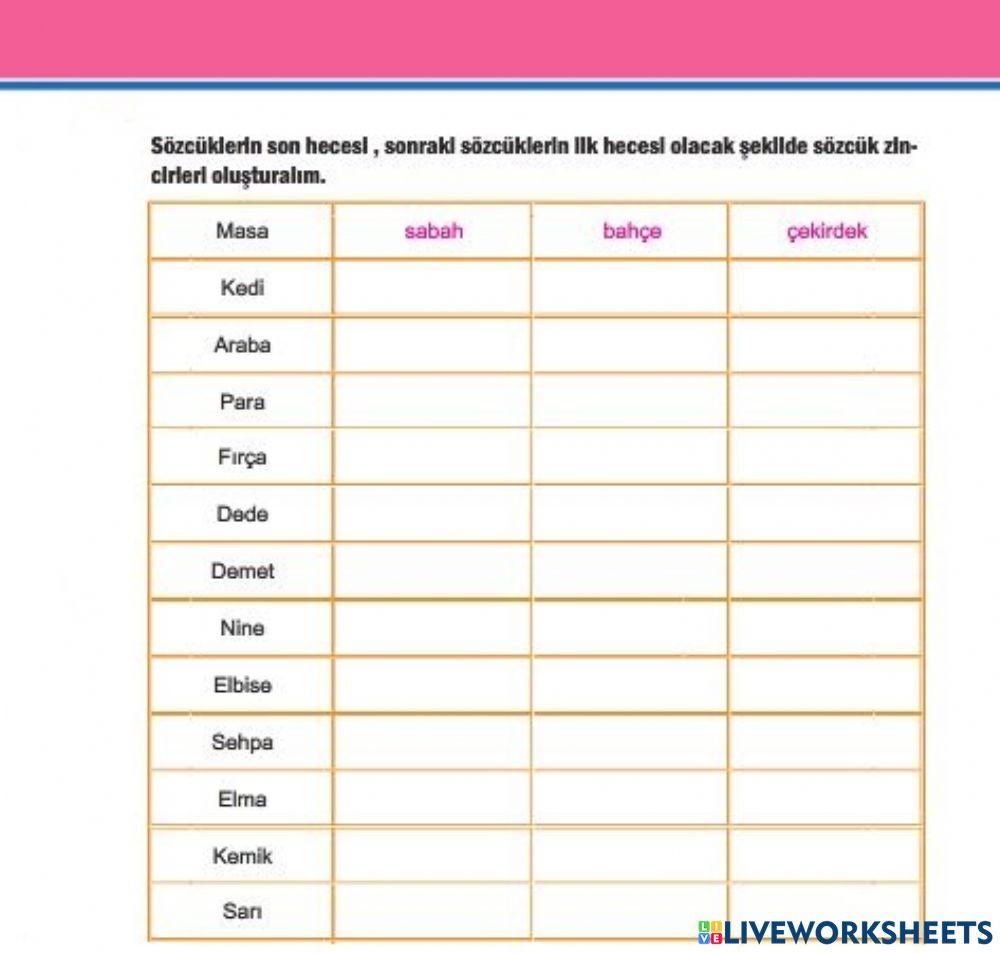 Sözcüklerin son hecesi , sonraki sözcüklerin ilk hecesi olacak şekilde sözcük zincirleri oluşturalım.

| Masa | sabah | bahçe | çekirdek |
|---|---|---|---|
| Kedi | | | |
| Araba | | | |
| Para | | | |
| Fırça | | | |
| Dede | | | |
| Demet | | | |
| Nine | | | |
| Elbise | | | |
| Sehpa | | | |
| Elma | | | |
| Kemik | | | |
| Sarı | | | |

LIVEWORKSHEETS